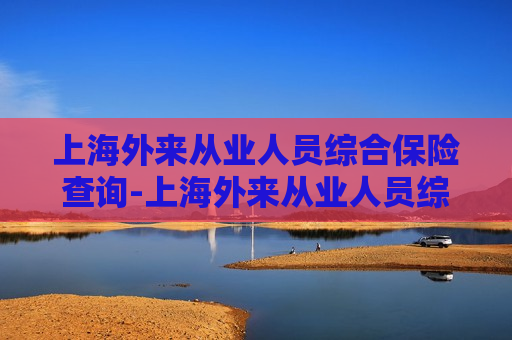 上海外来从业人员综合保险查询-上海外来从业人员综